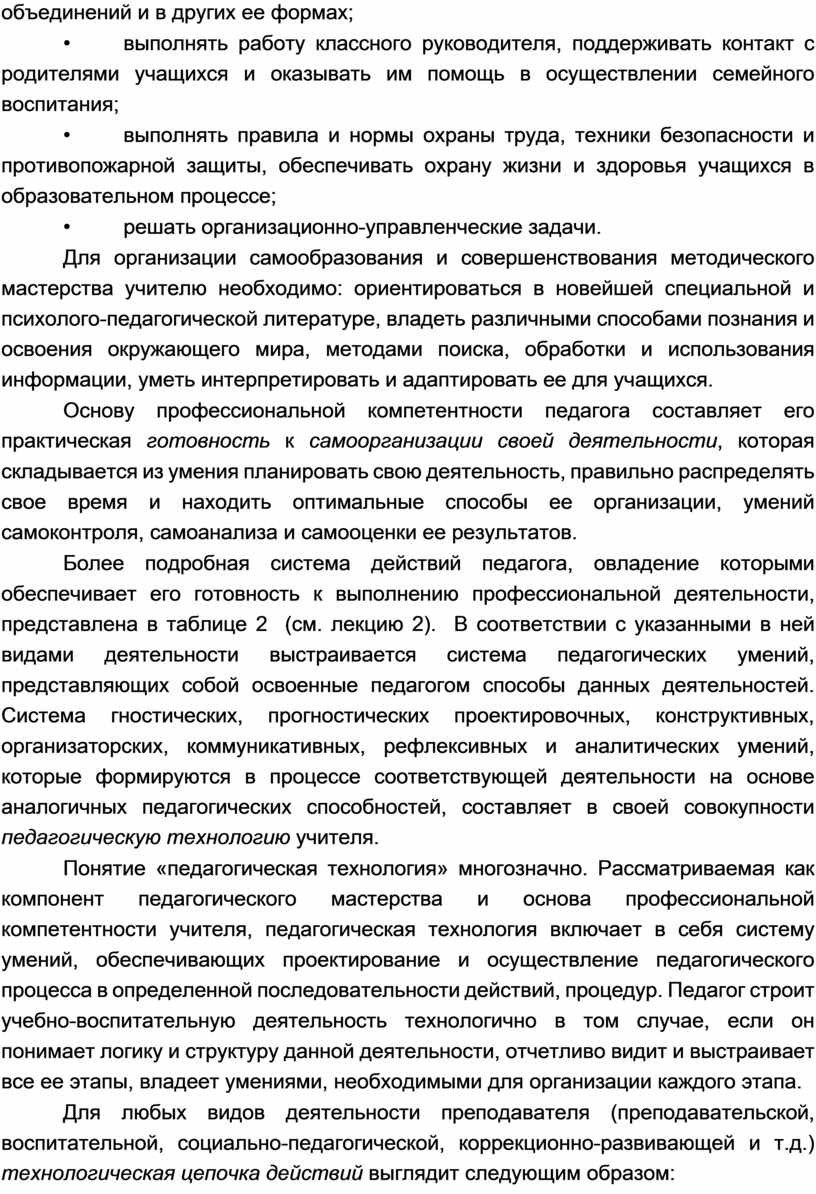 объединений и в других ее формах;

• выполнять работу классного руководителя, поддерживать контакт с родителями учащихся и оказывать им помощь в осуществлении семейного воспитания;

• выполнять правила и нормы охраны труда, техники безопасности и противопожарной защиты, обеспечивать охрану жизни и здоровья учащихся в образовательном процессе;

• решать организационно-управленческие задачи.

Для организации самообразования и совершенствования методического мастерства учителю необходимо: ориентироваться в новейшей специальной и психолого-педагогической литературе, владеть различными способами познания и освоения окружающего мира, методами поиска, обработки и использования информации, уметь интерпретировать и адаптировать ее для учащихся.

Основу профессиональной компетентности педагога составляет его практическая готовность к самоорганизации своей деятельности, которая складывается из умения планировать свою деятельность, правильно распределять свое время и находить оптимальные способы ее организации, умений самоконтроля, самоанализа и самооценки ее результатов.

Более подробная система действий педагога, овладение которыми обеспечивает его готовность к выполнению профессиональной деятельности, представлена в таблице 2 (см. лекцию 2). В соответствии с указанными в ней видами деятельности выстраивается система педагогических умений, представляющих собой освоенные педагогом способы данных деятельностей. Система гностических, прогностических проектировочных, конструктивных, организаторских, коммуникативных, рефлексивных и аналитических умений, которые формируются в процессе соответствующей деятельности на основе аналогичных педагогических способностей, составляет в своей совокупности педагогическую технологию учителя.

Понятие «педагогическая технология» многозначно. Рассматриваемая как компонент педагогического мастерства и основа профессиональной компетентности учителя, педагогическая технология включает в себя систему умений, обеспечивающих проектирование и осуществление педагогического процесса в определенной последовательности действий, процедур. Педагог строит учебно-воспитательную деятельность технологично в том случае, если он понимает логику и структуру данной деятельности, отчетливо видит и выстраивает все ее этапы, владеет умениями, необходимыми для организации каждого этапа.

Для любых видов деятельности преподавателя (преподавательской, воспитательной, социально-педагогической, коррекционно-развивающей и т.д.) технологическая цепочка действий выглядит следующим образом: